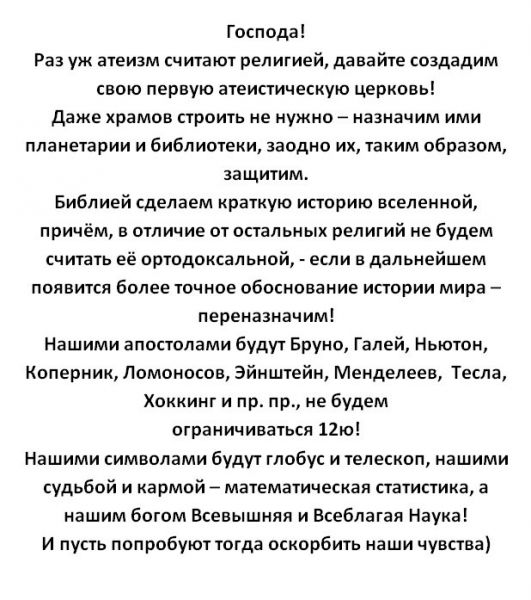 Господа!
Раз уж атеизм считают религией, давайте создадим свою первую атеистическую церковь!
Даже храмов строить не нужно – назначим ими планетарии и библиотеки, заодно их, таким образом, защитим.
Библией сделаем краткую историю вселенной, причём, в отличие от остальных религий не будем считать её ортодоксальной, - если в дальнейшем появится более точное обоснование истории мира – переназначим!
Нашими апостолами будут Бруно, Галей, Ньютон, Коперник, Ломоносов, Эйнштейн, Менделеев, Тесла, Хоккинг и пр. пр., не будем ограничиваться 12ю!
Нашими символами будут глобус и телескоп, нашими судьбой и кармой – математическая статистика, а нашим богом Всевышняя и Всеблагая Наука!
И пусть попробуют тогда оскорбить наши чувства)